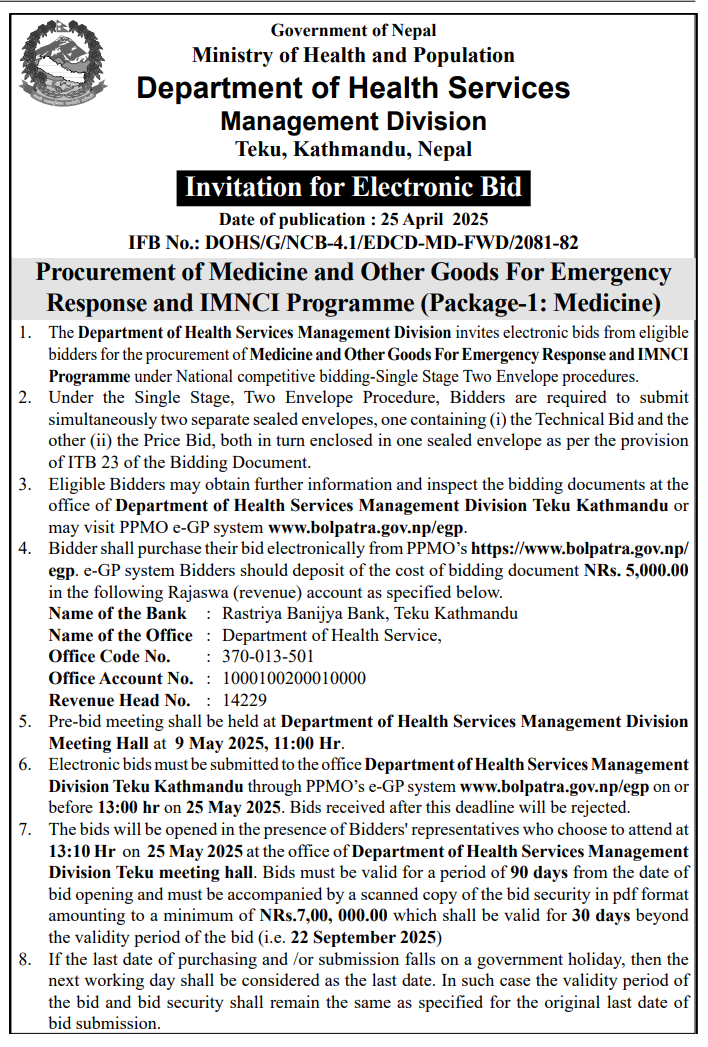 Government of Nepal
Ministry of Health and Population
Department of Health Services
Management Division
Teku, Kathmandu, Nepal

Invitation for Electronic Bid

Date of publication : 25 April 2025
IFB No.: DOHS/G/NCB-4.1/EDCD-MD-FWD/2081-82

Procurement of Medicine and Other Goods For Emergency Response and IMNCI Programme (Package-1: Medicine)

1. The Department of Health Services Management Division invites electronic bids from eligible bidders for the procurement of Medicine and Other Goods For Emergency Response and IMNCI Programme under National competitive bidding-Single Stage Two Envelope procedures.
2. Under the Single Stage, Two Envelope Procedure, Bidders are required to submit simultaneously two separate sealed envelopes, one containing (i) the Technical Bid and the other (ii) the Price Bid, both in turn enclosed in one sealed envelope as per the provision of ITB 23 of the Bidding Document.
3. Eligible Bidders may obtain further information and inspect the bidding documents at the office of Department of Health Services Management Division Teku Kathmandu or may visit PPMO e-GP system www.bolpatra.gov.np/egp.
4. Bidder shall purchase their bid electronically from PPMO's https://www.bolpatra.gov.np/egp. e-GP system Bidders should deposit of the cost of bidding document NRs. 5,000.00 in the following Rajaswa (revenue) account as specified below.
Name of the Bank : Rastriya Banijya Bank, Teku Kathmandu
Name of the Office : Department of Health Service,
Office Code No. : 370-013-501
Office Account No. : 1000100200010000
Revenue Head No. : 14229
5. Pre-bid meeting shall be held at Department of Health Services Management Division Meeting Hall at 9 May 2025, 11:00 Hr.
6. Electronic bids must be submitted to the office Department of Health Services Management Division Teku Kathmandu through PPMO's e-GP system www.bolpatra.gov.np/egp on or before 13:00 hr on 25 May 2025. Bids received after this deadline will be rejected.
7. The bids will be opened in the presence of Bidders' representatives who choose to attend at 13:10 Hr on 25 May 2025 at the office of Department of Health Services Management Division Teku meeting hall. Bids must be valid for a period of 90 days from the date of bid opening and must be accompanied by a scanned copy of the bid security in pdf format amounting to a minimum of NRs.7,00, 000.00 which shall be valid for 30 days beyond the validity period of the bid (i.e. 22 September 2025)
8. If the last date of purchasing and /or submission falls on a government holiday, then the next working day shall be considered as the last date. In such case the validity period of the bid and bid security shall remain the same as specified for the original last date of bid submission.